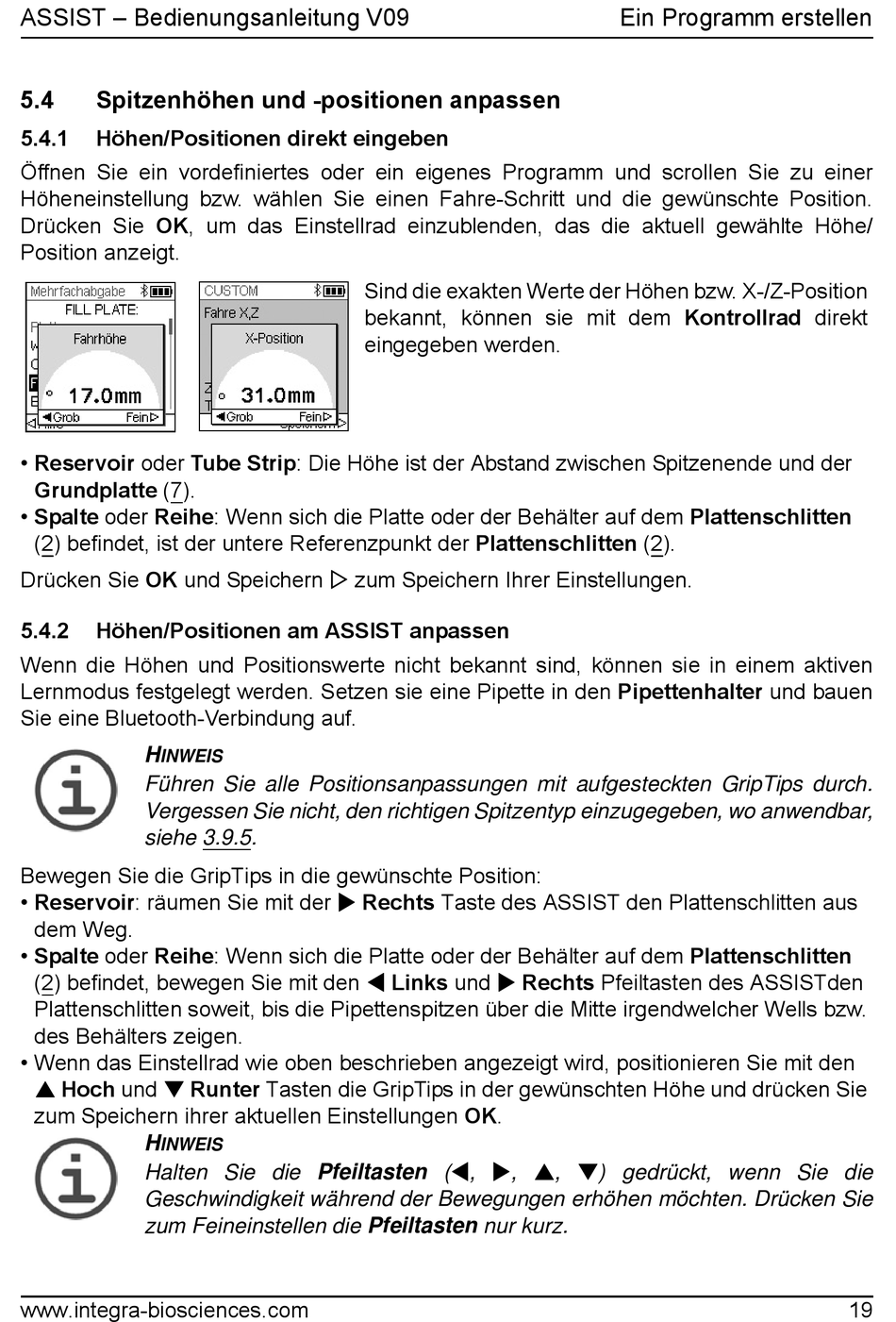 ASSIST – Bedienungsanleitung V09 Ein Programm erstellen

5.4 Spitzenhöhen und -positionen anpassen

5.4.1 Höhen/Positionen direkt eingeben

Öffnen Sie ein vordefiniertes oder ein eigenes Programm und scrollen Sie zu einer Höheneinstellung bzw. wählen Sie einen Fahre-Schritt und die gewünschte Position. Drücken Sie OK, um das Einstellrad einzublenden, das die aktuell gewählte Höhe/ Position anzeigt.

Mehrfachabgabe
FILL PLATE:
Fahrhöhe
17.0mm
◀Grob Fein▷

CUSTOM
Fahre X,Z
X-Position
31.0mm
◀Grob Fein▷

Sind die exakten Werte der Höhen bzw. X-/Z-Position bekannt, können sie mit dem Kontrollrad direkt eingegeben werden.

• Reservoir oder Tube Strip: Die Höhe ist der Abstand zwischen Spitzenende und der Grundplatte (7).
• Spalte oder Reihe: Wenn sich die Platte oder der Behälter auf dem Plattenschlitten (2) befindet, ist der untere Referenzpunkt der Plattenschlitten (2).

Drücken Sie OK und Speichern ▷ zum Speichern Ihrer Einstellungen.

5.4.2 Höhen/Positionen am ASSIST anpassen

Wenn die Höhen und Positionswerte nicht bekannt sind, können sie in einem aktiven Lernmodus festgelegt werden. Setzen sie eine Pipette in den Pipettenhalter und bauen Sie eine Bluetooth-Verbindung auf.

HINWEIS
Führen Sie alle Positionsanpassungen mit aufgesteckten GripTips durch. Vergessen Sie nicht, den richtigen Spitzentyp einzugegeben, wo anwendbar, siehe 3.9.5.

Bewegen Sie die GripTips in die gewünschte Position:
• Reservoir: räumen Sie mit der ▶ Rechts Taste des ASSIST den Plattenschlitten aus dem Weg.
• Spalte oder Reihe: Wenn sich die Platte oder der Behälter auf dem Plattenschlitten (2) befindet, bewegen Sie mit den ◀ Links und ▶ Rechts Pfeiltasten des ASSISTden Plattenschlitten soweit, bis die Pipettenspitzen über die Mitte irgendwelcher Wells bzw. des Behälters zeigen.
• Wenn das Einstellrad wie oben beschrieben angezeigt wird, positionieren Sie mit den ▲ Hoch und ▼ Runter Tasten die GripTips in der gewünschten Höhe und drücken Sie zum Speichern ihrer aktuellen Einstellungen OK.

HINWEIS
Halten Sie die Pfeiltasten (◀, ▶, ▲, ▼) gedrückt, wenn Sie die Geschwindigkeit während der Bewegungen erhöhen möchten. Drücken Sie zum Feineinstellen die Pfeiltasten nur kurz.

www.integra-biosciences.com 19